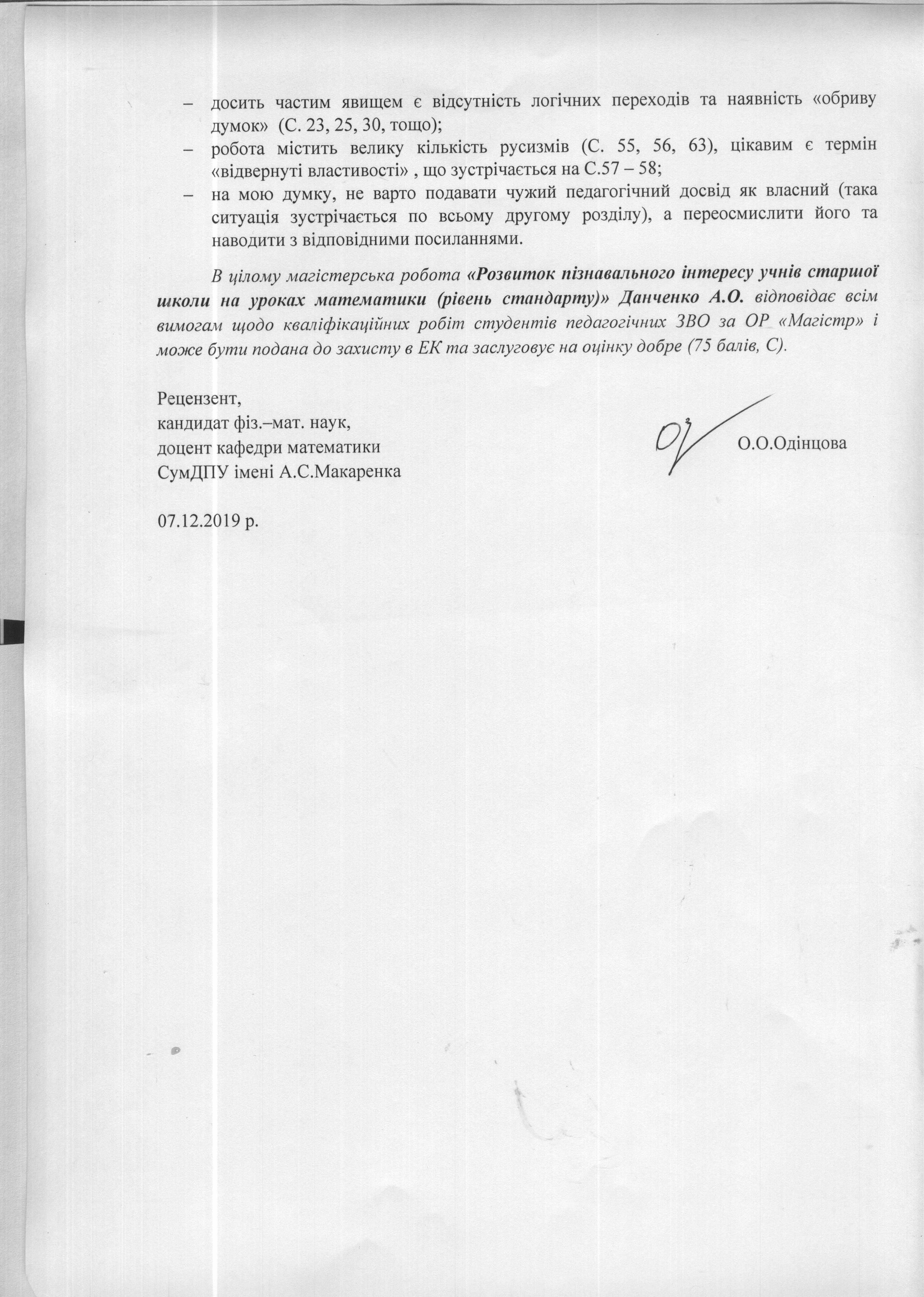 – досить частим явищем є відсутність логічних переходів та наявність «обриву думок» (С. 23, 25, 30, тощо);
– робота містить велику кількість русизмів (С. 55, 56, 63), цікавим є термін «відвернуті властивості» , що зустрічається на С.57 – 58;
– на мою думку, не варто подавати чужий педагогічний досвід як власний (така ситуація зустрічається по всьому другому розділу), а переосмислити його та наводити з відповідними посиланнями.

В цілому магістерська робота «Розвиток пізнавального інтересу учнів старшої школи на уроках математики (рівень стандарту)» Данченко А.О. відповідає всім вимогам щодо кваліфікаційних робіт студентів педагогічних ЗВО за ОР «Магістр» і може бути подана до захисту в ЕК та заслуговує на оцінку добре (75 балів, С).

Рецензент,
кандидат фіз.–мат. наук,
доцент кафедри математики
СумДПУ імені А.С.Макаренка

О.О.Одінцова

07.12.2019 р.